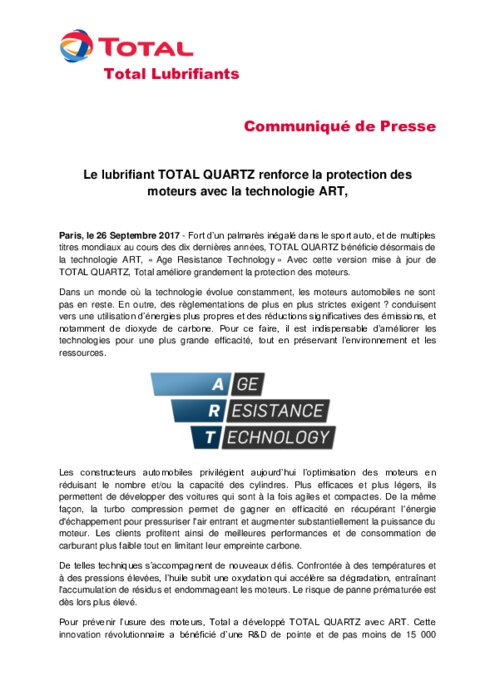 TOTAL
Total Lubrifiants

Communiqué de Presse

Le lubrifiant TOTAL QUARTZ renforce la protection des moteurs avec la technologie ART,

Paris, le 26 Septembre 2017 - Fort d'un palmarès inégalé dans le sport auto, et de multiples titres mondiaux au cours des dix dernières années, TOTAL QUARTZ bénéficie désormais de la technologie ART, « Age Resistance Technology » Avec cette version mise à jour de TOTAL QUARTZ, Total améliore grandement la protection des moteurs.

Dans un monde où la technologie évolue constamment, les moteurs automobiles ne sont pas en reste. En outre, des règlementations de plus en plus strictes exigent ? conduisent vers une utilisation d'énergies plus propres et des réductions significatives des émissions, et notamment de dioxyde de carbone. Pour ce faire, il est indispensable d'améliorer les technologies pour une plus grande efficacité, tout en préservant l'environnement et les ressources.

A GE
R ESISTANCE
T ECHNOLOGY

Les constructeurs automobiles privilégient aujourd'hui l'optimisation des moteurs en réduisant le nombre et/ou la capacité des cylindres. Plus efficaces et plus légers, ils permettent de développer des voitures qui sont à la fois agiles et compactes. De la même façon, la turbo compression permet de gagner en efficacité en récupérant l'énergie d'échappement pour pressuriser l'air entrant et augmenter substantiellement la puissance du moteur. Les clients profitent ainsi de meilleures performances et de consommation de carburant plus faible tout en limitant leur empreinte carbone.

De telles techniques s'accompagnent de nouveaux défis. Confrontée à des températures et à des pressions élevées, l'huile subit une oxydation qui accélère sa dégradation, entraînant l'accumulation de résidus et endommageant les moteurs. Le risque de panne prématurée est dès lors plus élevé.

Pour prévenir l'usure des moteurs, Total a développé TOTAL QUARTZ avec ART. Cette innovation révolutionnaire a bénéficié d'une R&D de pointe et de pas moins de 15 000